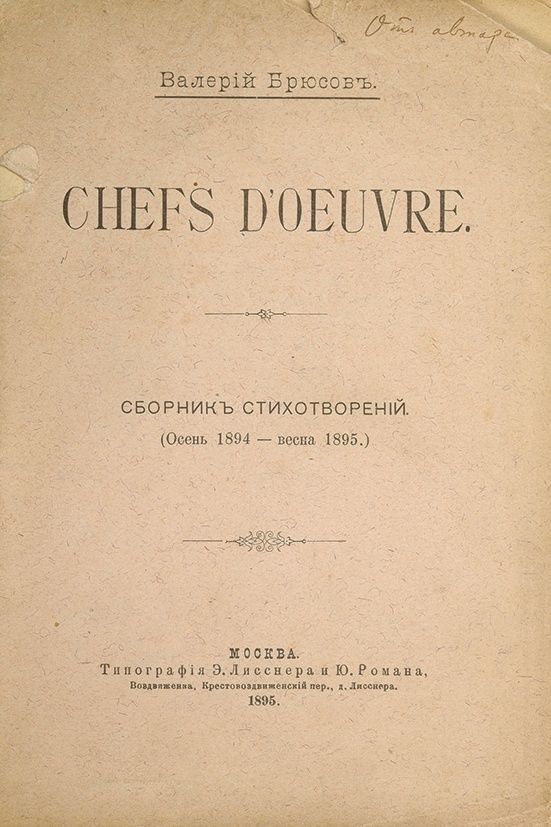 Отъ автора

Валерій Брюсовъ.

CHEFS D'OEUVRE.

СБОРНИКЪ СТИХОТВОРЕНІЙ.
(Осень 1894 — весна 1895.)

МОСКВА.
Типографія Э. Лисснера и Ю. Романа,
Воздвиженка, Крестовоздвиженскій пер., д. Лисснера.
1895.